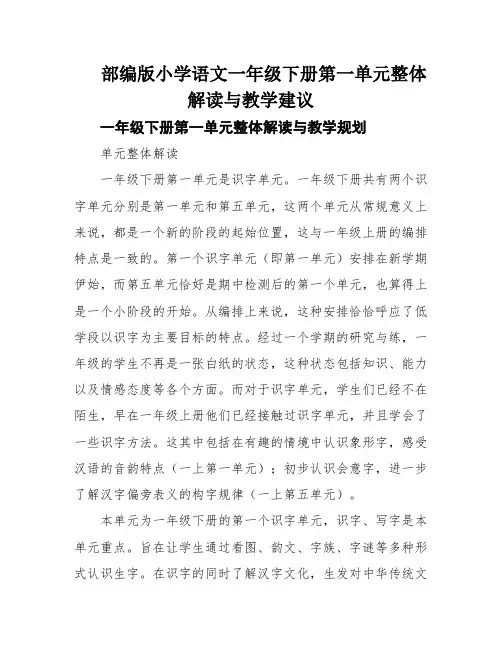 部编版小学语文一年级下册第一单元整体解读与教学建议

一年级下册第一单元整体解读与教学规划

单元整体解读

一年级下册第一单元是识字单元。一年级下册共有两个识字单元分别是第一单元和第五单元，这两个单元从常规意义上来说，都是一个新的阶段的起始位置，这与一年级上册的编排特点是一致的。第一个识字单元（即第一单元）安排在新学期伊始，而第五单元恰好是期中检测后的第一个单元，也算得上是一个小阶段的开始。从编排上来说，这种安排恰恰呼应了低学段以识字为主要目标的特点。经过一个学期的研究与练，一年级的学生不再是一张白纸的状态，这种状态包括知识、能力以及情感态度等各个方面。而对于识字单元，学生们已经不在陌生，早在一年级上册他们已经接触过识字单元，并且学会了一些识字方法。这其中包括在有趣的情境中认识象形字，感受汉语的音韵特点（一上第一单元）；初步认识会意字，进一步了解汉字偏旁表义的构字规律（一上第五单元）。

本单元为一年级下册的第一个识字单元，识字、写字是本单元重点。旨在让学生通过看图、韵文、字族、字谜等多种形式认识生字。在识字的同时了解汉字文化，生发对中华传统文